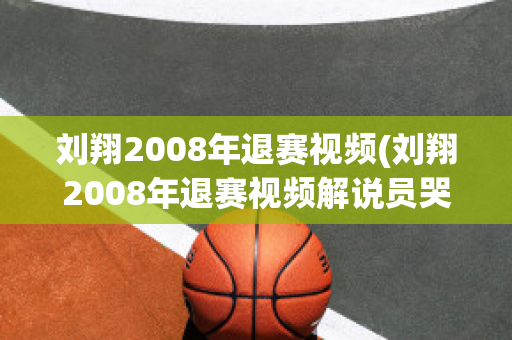 刘翔2008年退赛视频(刘翔2008年退赛视频解说员哭